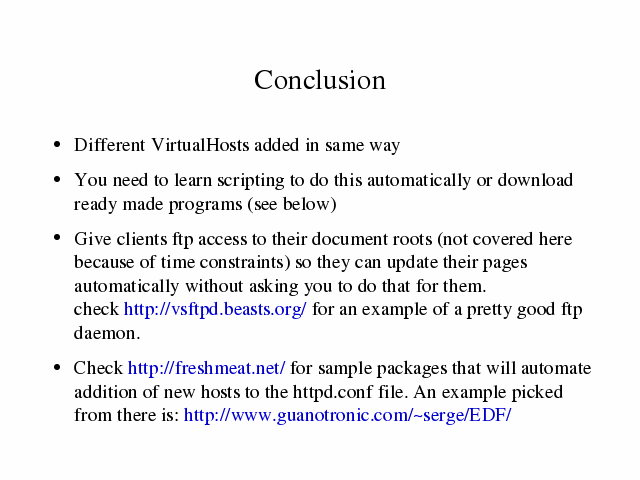 Conclusion

• Different VirtualHosts added in same way

• You need to learn scripting to do this automatically or download ready made programs (see below)

• Give clients ftp access to their document roots (not covered here because of time constraints) so they can update their pages automatically without asking you to do that for them.
check http://vsftpd.beasts.org/ for an example of a pretty good ftp daemon.

• Check http://freshmeat.net/ for sample packages that will automate addition of new hosts to the httpd.conf file. An example picked from there is: http://www.guanotronic.com/~serge/EDF/